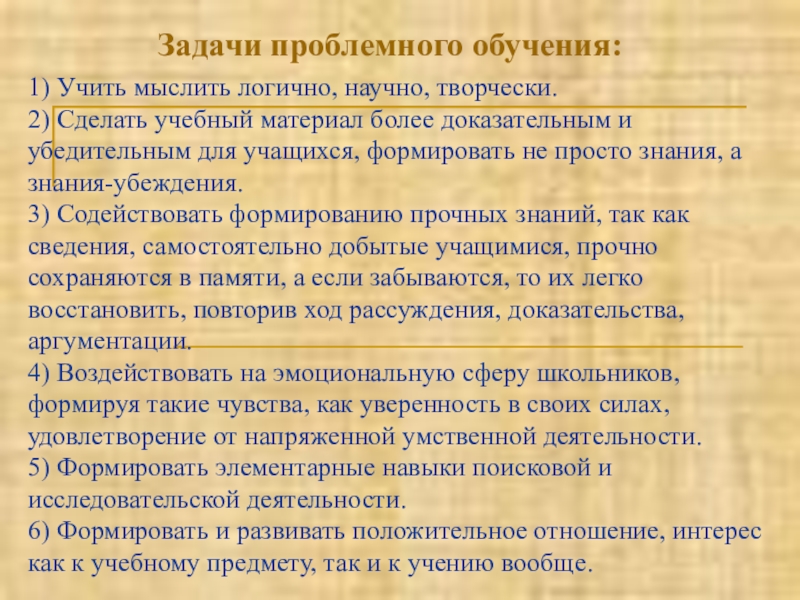 Задачи проблемного обучения:

1) Учить мыслить логично, научно, творчески.
2) Сделать учебный материал более доказательным и убедительным для учащихся, формировать не просто знания, а знания-убеждения.
3) Содействовать формированию прочных знаний, так как сведения, самостоятельно добытые учащимися, прочно сохраняются в памяти, а если забываются, то их легко восстановить, повторив ход рассуждения, доказательства, аргументации.
4) Воздействовать на эмоциональную сферу школьников, формируя такие чувства, как уверенность в своих силах, удовлетворение от напряженной умственной деятельности.
5) Формировать элементарные навыки поисковой и исследовательской деятельности.
6) Формировать и развивать положительное отношение, интерес как к учебному предмету, так и к учению вообще.